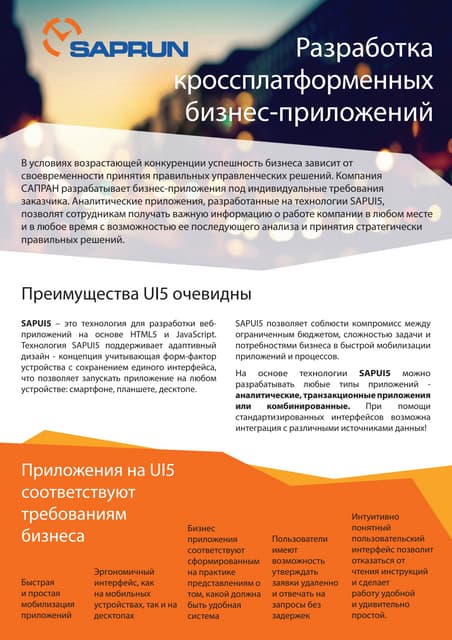 SAPRUN

Разработка кроссплатформенных бизнес-приложений

В условиях возрастающей конкуренции успешность бизнеса зависит от своевременности принятия правильных управленческих решений. Компания САПРАН разрабатывает бизнес-приложения под индивидуальные требования заказчика. Аналитические приложения, разработанные на технологии SAPUI5, позволят сотрудникам получать важную информацию о работе компании в любом месте и в любое время с возможностью ее последующего анализа и принятия стратегически правильных решений.

Преимущества UI5 очевидны

SAPUI5 – это технология для разработки веб-приложений на основе HTML5 и JavaScript. Технология SAPUI5 поддерживает адаптивный дизайн - концепция учитывающая форм-фактор устройства с сохранением единого интерфейса, что позволяет запускать приложение на любом устройстве: смартфоне, планшете, десктопе.

SAPUI5 позволяет соблюсти компромисс между ограниченным бюджетом, сложностью задачи и потребностями бизнеса в быстрой мобилизации приложений и процессов.

На основе технологии SAPUI5 можно разрабатывать любые типы приложений - аналитические, транзакционные приложения или комбинированные. При помощи стандартизированных интерфейсов возможна интеграция с различными источниками данных!

Приложения на UI5 соответствуют требованиям бизнеса

Быстрая и простая мобилизация приложений

Эргономичный интерфейс, как на мобильных устройствах, так и на десктопах

Бизнес приложения соответствуют сформированным на практике представлениям о том, какой должна быть удобная система

Пользователи имеют возможность утверждать заявки удаленно и отвечать на запросы без задержек

Интуитивно понятный пользовательский интерфейс позволит отказаться от чтения инструкций и сделает работу удобной и удивительно простой.